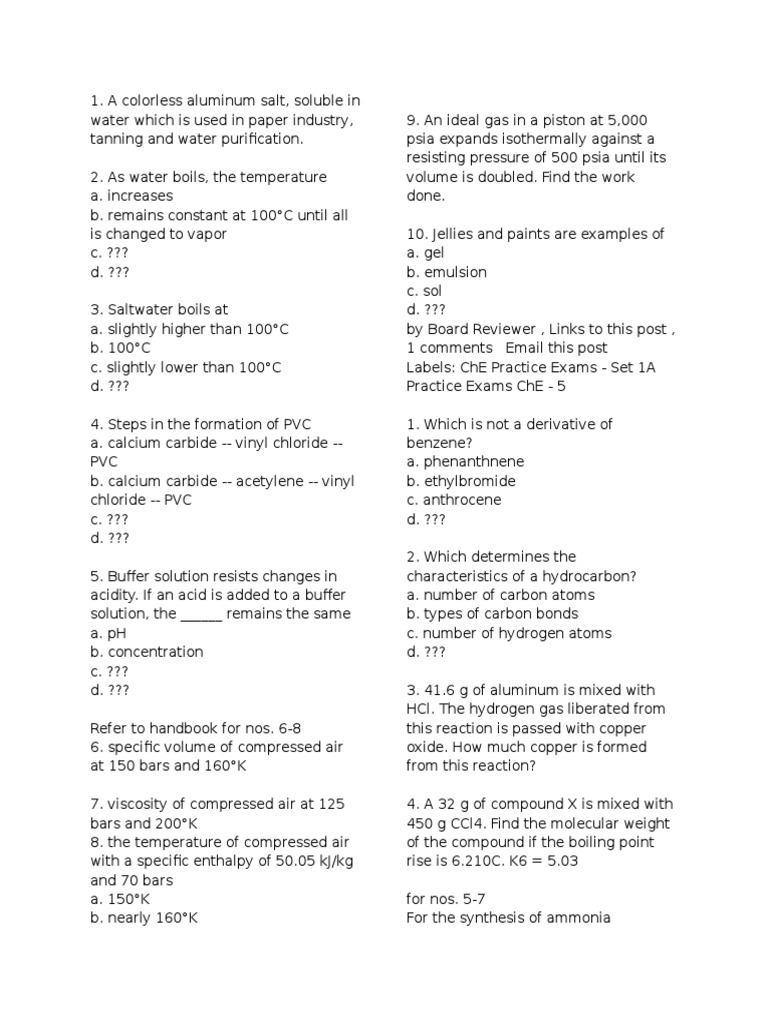 1. A colorless aluminum salt, soluble in water which is used in paper industry, tanning and water purification.

2. As water boils, the temperature
a. increases
b. remains constant at 100°C until all is changed to vapor
c. ???
d. ???

3. Saltwater boils at
a. slightly higher than 100°C
b. 100°C
c. slightly lower than 100°C
d. ???

4. Steps in the formation of PVC
a. calcium carbide -- vinyl chloride -- PVC
b. calcium carbide -- acetylene -- vinyl chloride -- PVC
c. ???
d. ???

5. Buffer solution resists changes in acidity. If an acid is added to a buffer solution, the ______ remains the same
a. pH
b. concentration
c. ???
d. ???

Refer to handbook for nos. 6-8
6. specific volume of compressed air at 150 bars and 160°K

7. viscosity of compressed air at 125 bars and 200°K
8. the temperature of compressed air with a specific enthalpy of 50.05 kJ/kg and 70 bars
a. 150°K
b. nearly 160°K

9. An ideal gas in a piston at 5,000 psia expands isothermally against a resisting pressure of 500 psia until its volume is doubled. Find the work done.

10. Jellies and paints are examples of
a. gel
b. emulsion
c. sol
d. ???
by Board Reviewer , Links to this post , 1 comments Email this post
Labels: ChE Practice Exams - Set 1A
Practice Exams ChE - 5

1. Which is not a derivative of benzene?
a. phenanthnene
b. ethylbromide
c. anthrocene
d. ???

2. Which determines the characteristics of a hydrocarbon?
a. number of carbon atoms
b. types of carbon bonds
c. number of hydrogen atoms
d. ???

3. 41.6 g of aluminum is mixed with HCl. The hydrogen gas liberated from this reaction is passed with copper oxide. How much copper is formed from this reaction?

4. A 32 g of compound X is mixed with 450 g CCl4. Find the molecular weight of the compound if the boiling point rise is 6.210C. K6 = 5.03

for nos. 5-7
For the synthesis of ammonia